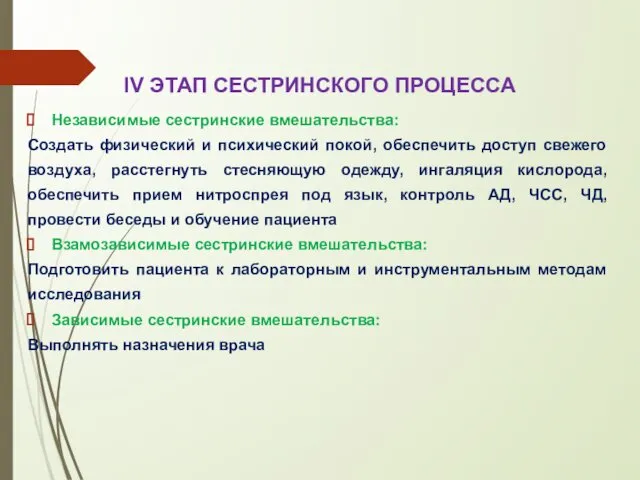 IV ЭТАП СЕСТРИНСКОГО ПРОЦЕССА

Независимые сестринские вмешательства:

Создать физический и психический покой, обеспечить доступ свежего воздуха, расстегнуть стесняющую одежду, ингаляция кислорода, обеспечить прием нитроспрея под язык, контроль АД, ЧСС, ЧД, провести беседы и обучение пациента

Взамозависимые сестринские вмешательства:

Подготовить пациента к лабораторным и инструментальным методам исследования

Зависимые сестринские вмешательства:

Выполнять назначения врача